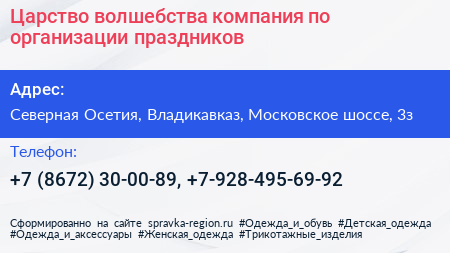 Царство волшебства компания по организации праздников

Адрес:

Северная Осетия, Владикавказ, Московское шоссе, 3з

Телефон:

+7 (8672) 30-00-89, +7-928-495-69-92

Сформированно на сайте spravka-region.ru #Одежда_и_обувь #Детская_одежда #Одежда_и_аксессуары #Женская_одежда #Трикотажные_изделия